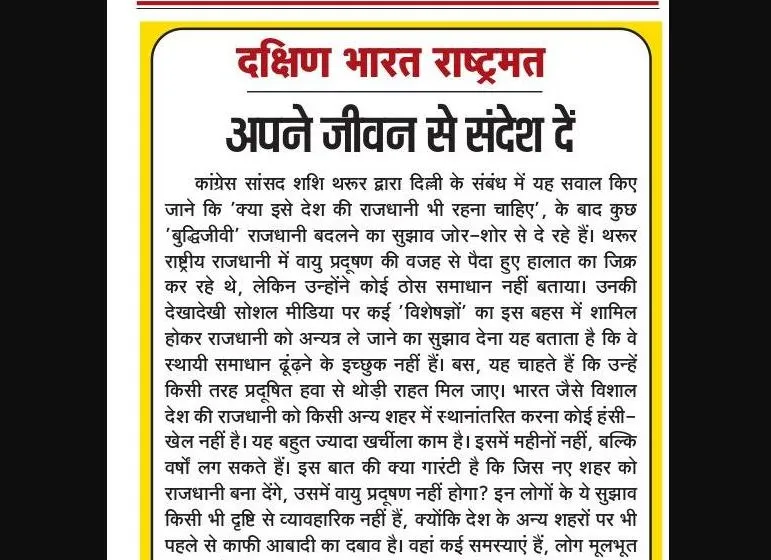 दक्षिण भारत राष्ट्रमत

अपने जीवन से संदेश दें

कांग्रेस सांसद शशि थरूर द्वारा दिल्ली के संबंध में यह सवाल किए जाने कि 'क्या इसे देश की राजधानी भी रहना चाहिए', के बाद कुछ 'बुद्धिजीवी' राजधानी बदलने का सुझाव जोर-शोर से दे रहे हैं। थरूर राष्ट्रीय राजधानी में वायु प्रदूषण की वजह से पैदा हुए हालात का जिक्र कर रहे थे, लेकिन उन्होंने कोई ठोस समाधान नहीं बताया। उनकी देखादेखी सोशल मीडिया पर कई 'विशेषज्ञों' का इस बहस में शामिल होकर राजधानी को अन्यत्र ले जाने का सुझाव देना यह बताता है कि वे स्थायी समाधान ढूंढ़ने के इच्छुक नहीं हैं। बस, यह चाहते हैं कि उन्हें किसी तरह प्रदूषित हवा से थोड़ी राहत मिल जाए। भारत जैसे विशाल देश की राजधानी को किसी अन्य शहर में स्थानांतरित करना कोई हंसी-खेल नहीं है। यह बहुत ज्यादा खर्चीला काम है। इसमें महीनों नहीं, बल्कि वर्षों लग सकते हैं। इस बात की क्या गारंटी है कि जिस नए शहर को राजधानी बना देंगे, उसमें वायु प्रदूषण नहीं होगा? इन लोगों के ये सुझाव किसी भी दृष्टि से व्यावहारिक नहीं हैं, क्योंकि देश के अन्य शहरों पर भी पहले से काफी आबादी का दबाव है। वहां कई समस्याएं हैं, लोग मूलभूत